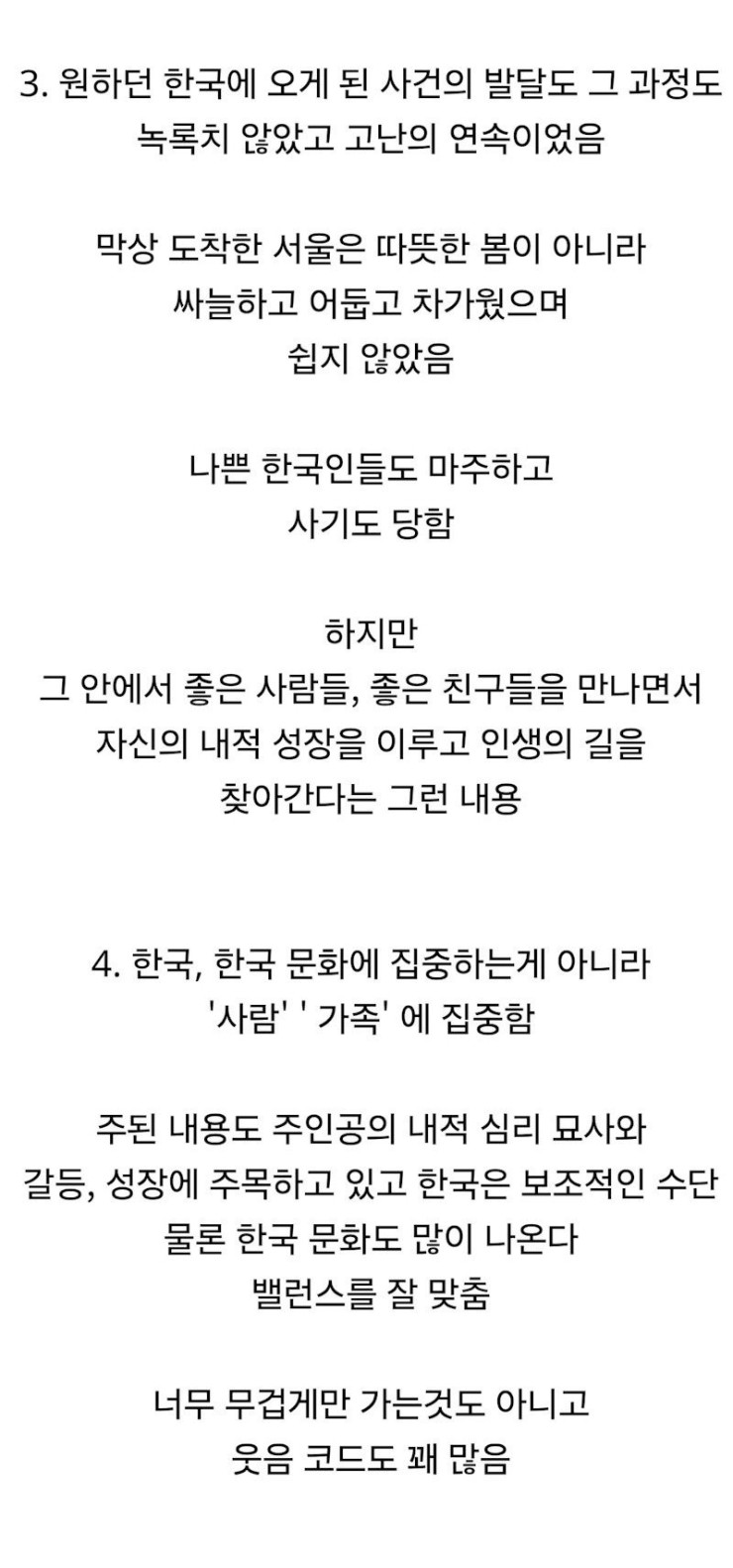 3. 원하던 한국에 오게 된 사건의 발달도 그 과정도 녹록치 않았고 고난의 연속이었음

막상 도착한 서울은 따뜻한 봄이 아니라
싸늘하고 어둡고 차가웠으며
쉽지 않았음

나쁜 한국인들도 마주하고
사기도 당함

하지만
그 안에서 좋은 사람들, 좋은 친구들을 만나면서
자신의 내적 성장을 이루고 인생의 길을
찾아간다는 그런 내용

4. 한국, 한국 문화에 집중하는게 아니라
'사람' ' 가족' 에 집중함

주된 내용도 주인공의 내적 심리 묘사와
갈등, 성장에 주목하고 있고 한국은 보조적인 수단
물론 한국 문화도 많이 나온다
밸런스를 잘 맞춤

너무 무겁게만 가는것도 아니고
웃음 코드도 꽤 많음